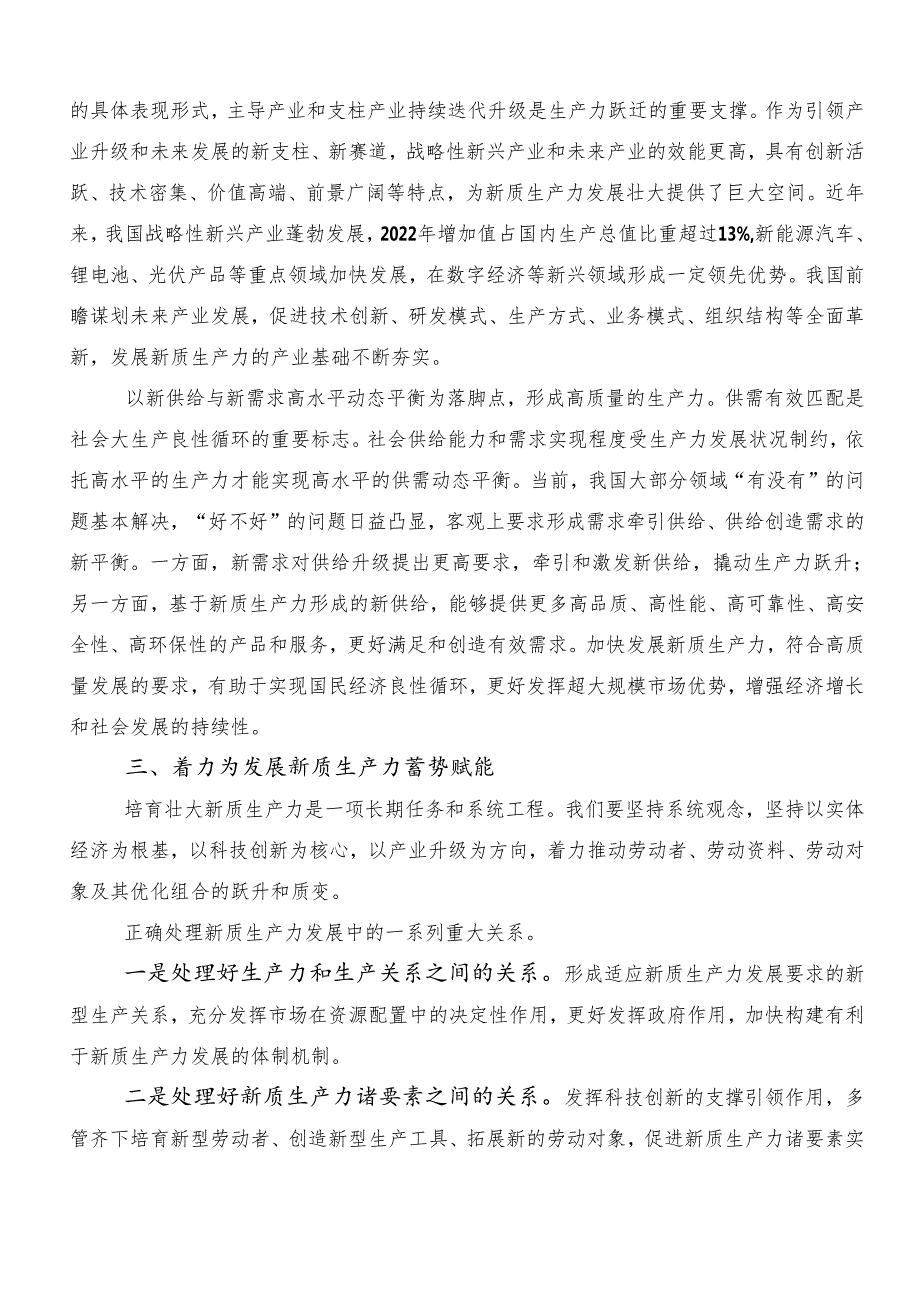 的具体表现形式，主导产业和支柱产业持续迭代升级是生产力跃迁的重要支撑。作为引领产业升级和未来发展的新支柱、新赛道，战略性新兴产业和未来产业的效能更高，具有创新活跃、技术密集、价值高端、前景广阔等特点，为新质生产力发展壮大提供了巨大空间。近年来，我国战略性新兴产业蓬勃发展，2022年增加值占国内生产总值比重超过13%,新能源汽车、锂电池、光伏产品等重点领域加快发展，在数字经济等新兴领域形成一定领先优势。我国前瞻谋划未来产业发展，促进技术创新、研发模式、生产方式、业务模式、组织结构等全面革新，发展新质生产力的产业基础不断夯实。

以新供给与新需求高水平动态平衡为落脚点，形成高质量的生产力。供需有效匹配是社会大生产良性循环的重要标志。社会供给能力和需求实现程度受生产力发展状况制约，依托高水平的生产力才能实现高水平的供需动态平衡。当前，我国大部分领域“有没有”的问题基本解决，“好不好”的问题日益凸显，客观上要求形成需求牵引供给、供给创造需求的新平衡。一方面，新需求对供给升级提出更高要求，牵引和激发新供给，撬动生产力跃升；另一方面，基于新质生产力形成的新供给，能够提供更多高品质、高性能、高可靠性、高安全性、高环保性的产品和服务，更好满足和创造有效需求。加快发展新质生产力，符合高质量发展的要求，有助于实现国民经济良性循环，更好发挥超大规模市场优势，增强经济增长和社会发展的持续性。

三、着力为发展新质生产力蓄势赋能

培育壮大新质生产力是一项长期任务和系统工程。我们要坚持系统观念，坚持以实体经济为根基，以科技创新为核心，以产业升级为方向，着力推动劳动者、劳动资料、劳动对象及其优化组合的跃升和质变。

正确处理新质生产力发展中的一系列重大关系。

一是处理好生产力和生产关系之间的关系。形成适应新质生产力发展要求的新型生产关系，充分发挥市场在资源配置中的决定性作用，更好发挥政府作用，加快构建有利于新质生产力发展的体制机制。

二是处理好新质生产力诸要素之间的关系。发挥科技创新的支撑引领作用，多管齐下培育新型劳动者、创造新型生产工具、拓展新的劳动对象，促进新质生产力诸要素实